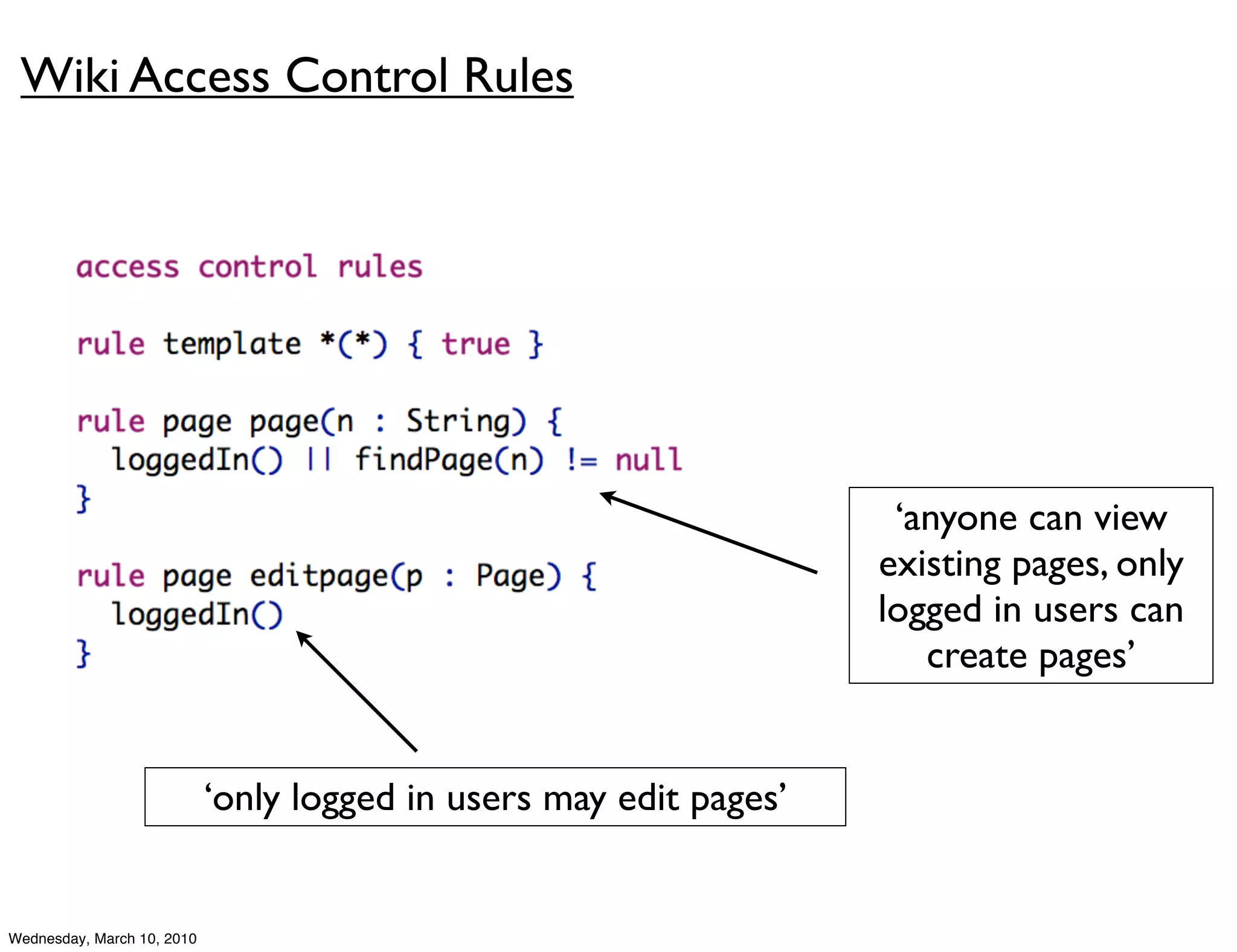 Wiki Access Control Rules

access control rules

rule template *(*) { true }

rule page page(n : String) {
  loggedIn() || findPage(n) != null
}

rule page editpage(p : Page) {
  loggedIn()
}

‘anyone can view existing pages, only logged in users can create pages’

‘only logged in users may edit pages’

Wednesday, March 10, 2010